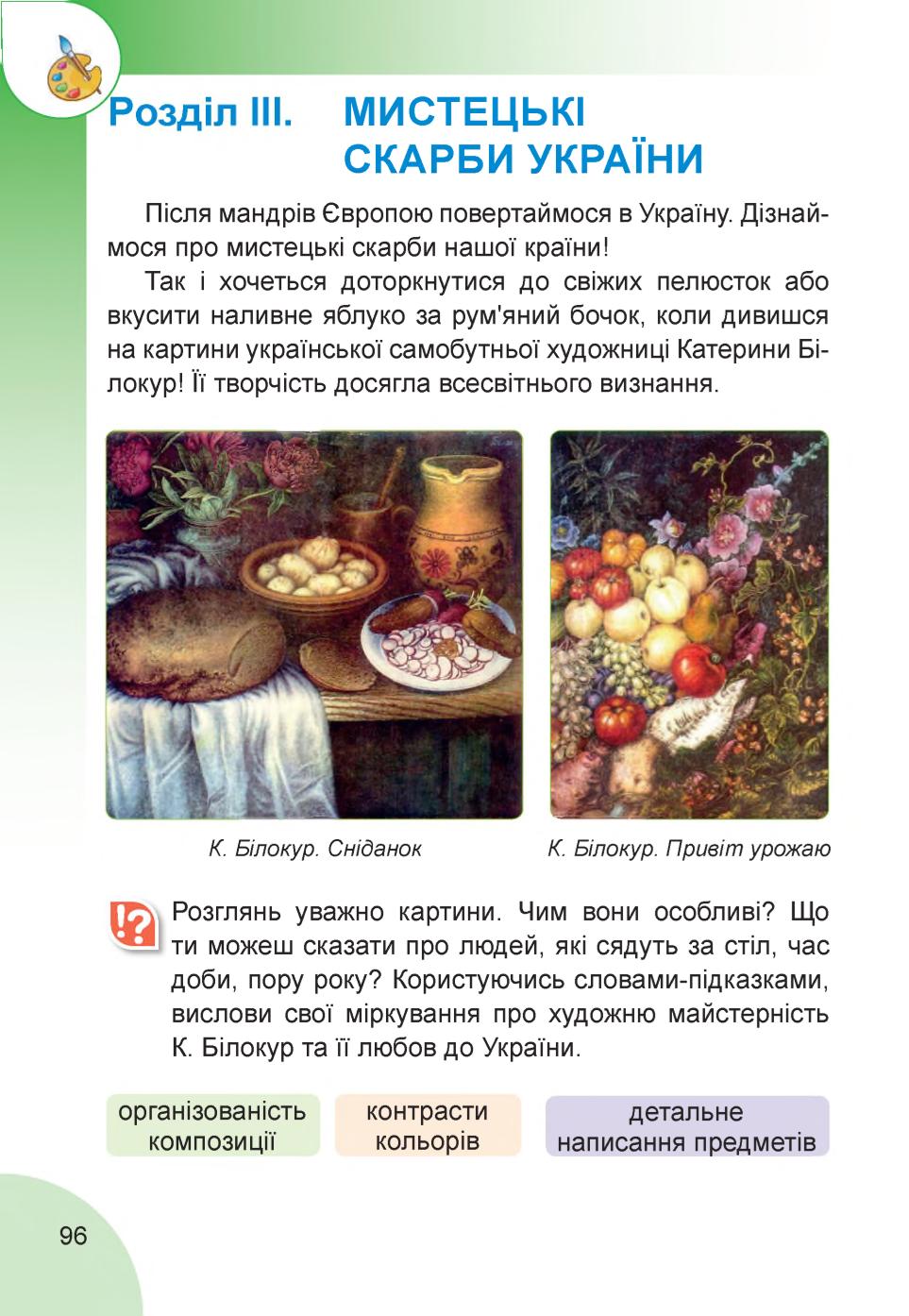 Розділ III. МИСТЕЦЬКІ СКАРБИ УКРАЇНИ

Після мандрів Європою повертаймося в Україну. Дізнаймося про мистецькі скарби нашої країни!

Так і хочеться доторкнутися до свіжих пелюсток або вкусити наливне яблуко за рум'яний бочок, коли дивишся на картини української самобутньої художниці Катерини Білокур! Її творчість досягла всесвітнього визнання.

К. Білокур. Сніданок

К. Білокур. Привіт урожаю

Розглянь уважно картини. Чим вони особливі? Що ти можеш сказати про людей, які сядуть за стіл, час доби, пору року? Користуючись словами-підказками, вислови свої міркування про художню майстерність К. Білокур та її любов до України.

організованість композиції

контрасти кольорів

детальне написання предметів

96